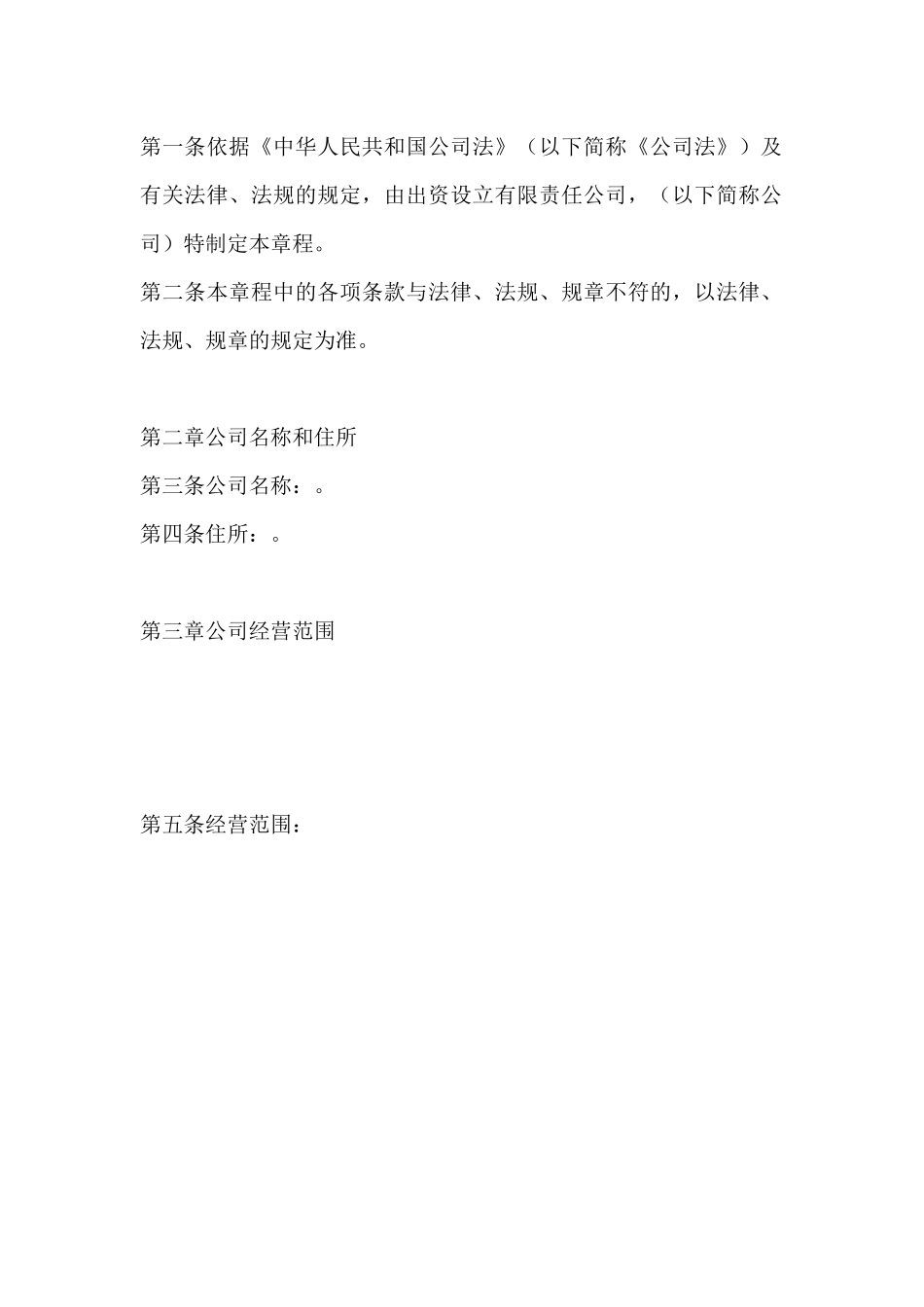 第一条依据《中华人民共和国公司法》（以下简称《公司法》）及有关法律、法规的规定，由出资设立有限责任公司，（以下简称公司）特制定本章程。

第二条本章程中的各项条款与法律、法规、规章不符的，以法律、法规、规章的规定为准。

第二章公司名称和住所

第三条公司名称：。

第四条住所：。

第三章公司经营范围

第五条经营范围：